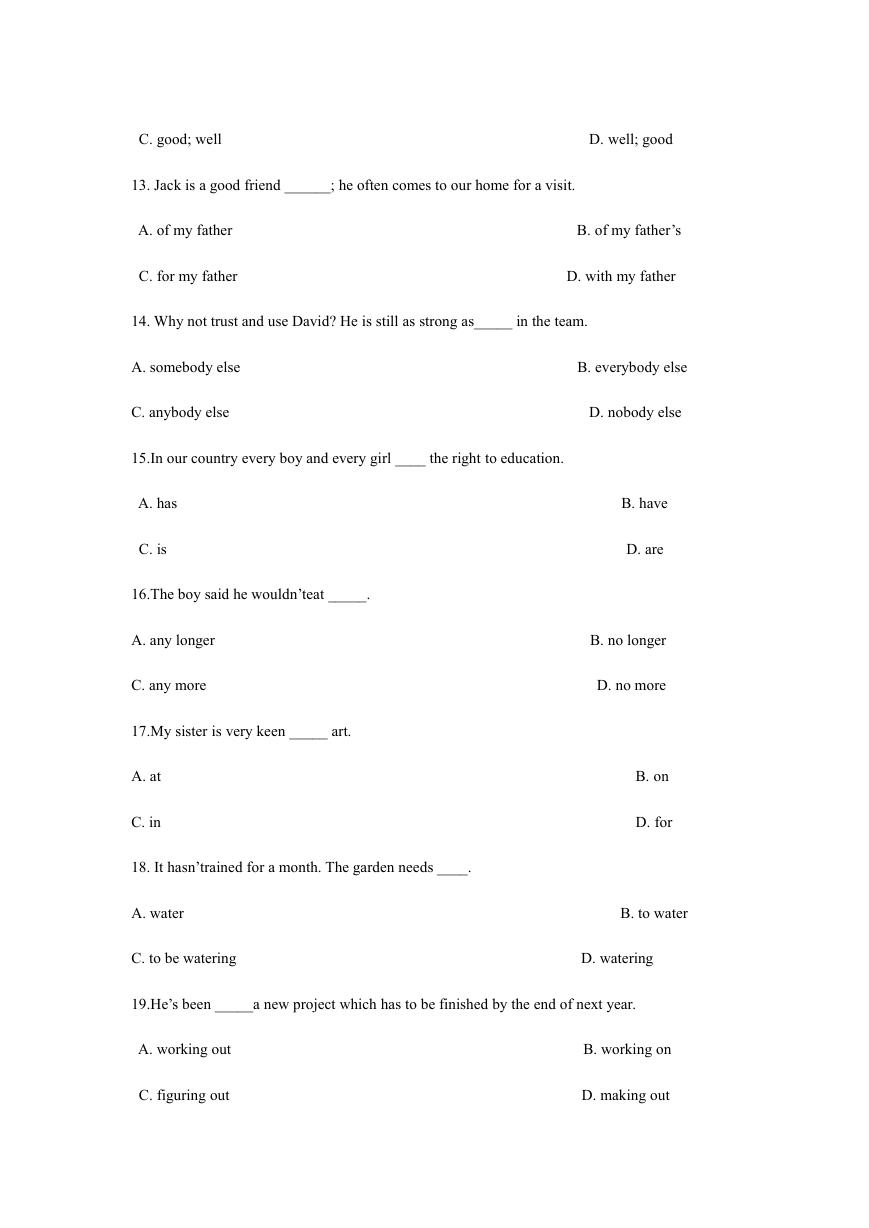 C. good; well

D. well; good

13. Jack is a good friend ______; he often comes to our home for a visit.

A. of my father

B. of my father’s

C. for my father

D. with my father

14. Why not trust and use David? He is still as strong as_____ in the team.

A. somebody else

B. everybody else

C. anybody else

D. nobody else

15.In our country every boy and every girl ____ the right to education.

A. has

B. have

C. is

D. are

16.The boy said he wouldn’teat _____.

A. any longer

B. no longer

C. any more

D. no more

17.My sister is very keen _____ art.

A. at

B. on

C. in

D. for

18. It hasn’trained for a month. The garden needs ____.

A. water

B. to water

C. to be watering

D. watering

19.He’s been _____a new project which has to be finished by the end of next year.

A. working out

B. working on

C. figuring out

D. making out